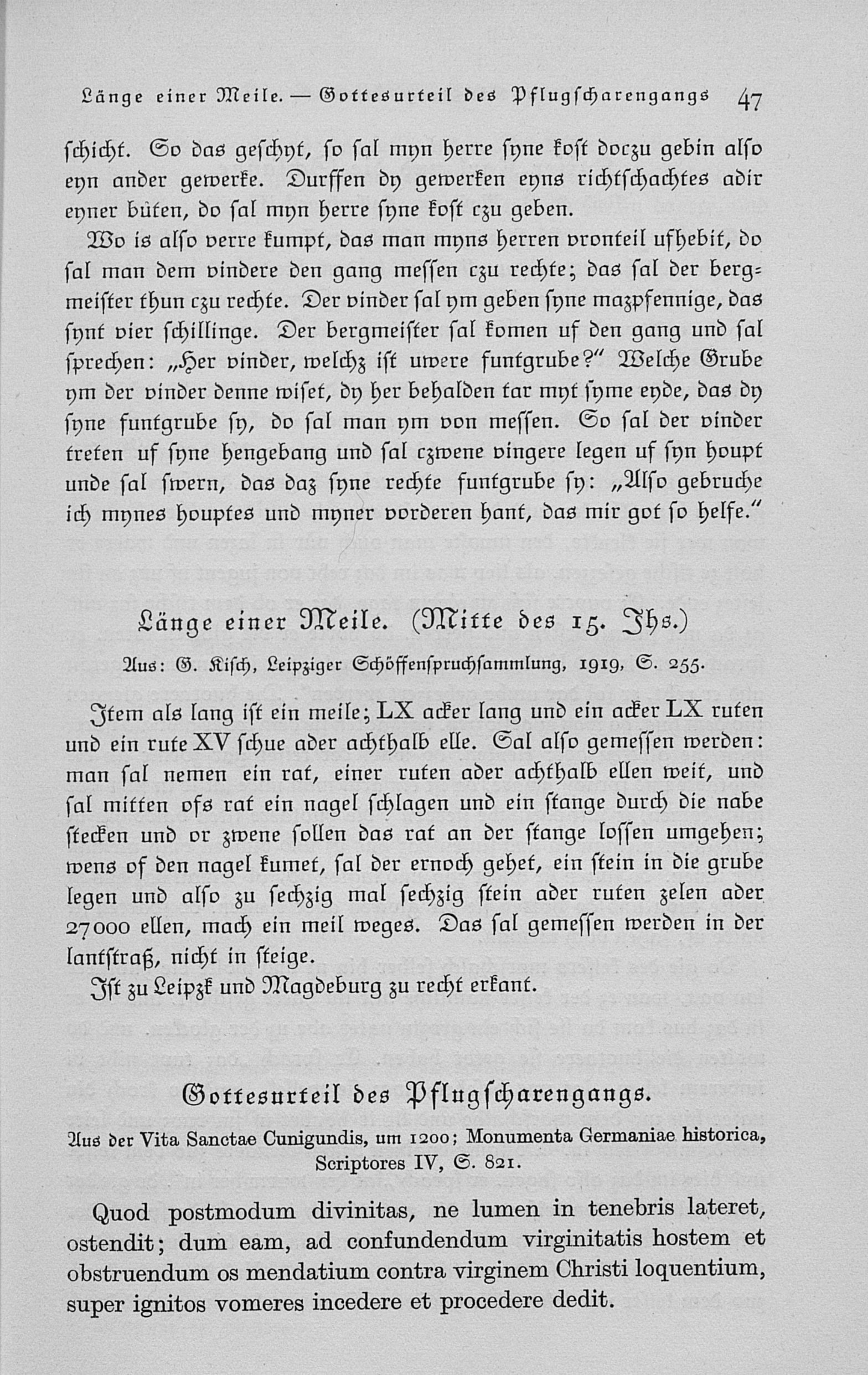 Länge einer Meile. — Gottesurteil des Pflugscharengangs 47

schicht. So das geschyt, so sal myn herre syne kost doczu gebin also eyn ander gewerke. Durffen dy gewerken eyns richtschachtes adir eyner büten, do sal myn herre syne kost czu geben.

Wo is also verre kumpt, das man myns herren vronteil ufhebit, do sal man dem vindere den gang messen czu rechte; das sal der bergmeister thun czu rechte. Der vinder sal ym geben syne mazpfennige, das synt vier schillinge. Der bergmeister sal komen uf den gang und sal sprechen: „Her vinder, welchz ist uwere funtgrube?“ Welche Grube ym der vinder denne wiset, dy her behalden tar myt syme eyde, das dy syne funtgrube sy, do sal man ym von messen. So sal der vinder treten uf syne hengebang und sal czwene vingere legen uf syn houpt unde sal swern, das daz syne rechte funtgrube sy: „Also gebruche ich mynes houptes und myner vorderen hant, das mir got so helfe.“

Länge einer Meile. (Mitte des 15. Jhs.)

Aus: G. Kisch, Leipziger Schöffenspruchsammlung, 1919, S. 255.

Item als lang ist ein meile; LX acker lang und ein acker LX ruten und ein rute XV schue ader achthalb elle. Sal also gemessen werden: man sal nemen ein rat, einer ruten ader achthalb ellen weit, und sal mitten ofs rat ein nagel schlagen und ein stange durch die nabe stecken und or zwene sollen das rat an der stange lossen umgehen; wens of den nagel kumet, sal der ernoch gehet, ein stein in die grube legen und also zu sechzig mal sechzig stein ader ruten zelen ader 27000 ellen, mach ein meil weges. Das sal gemessen werden in der lantstraß, nicht in steige.

Ist zu Leipzk und Magdeburg zu recht erkant.

Gottesurteil des Pflugscharengangs.

Aus der Vita Sanctae Cunigundis, um 1200; Monumenta Germaniae historica, Scriptores IV, S. 821.

Quod postmodum divinitas, ne lumen in tenebris lateret, ostendit; dum eam, ad confundendum virginitatis hostem et obstruendum os mendatium contra virginem Christi loquentium, super ignitos vomeres incedere et procedere dedit.